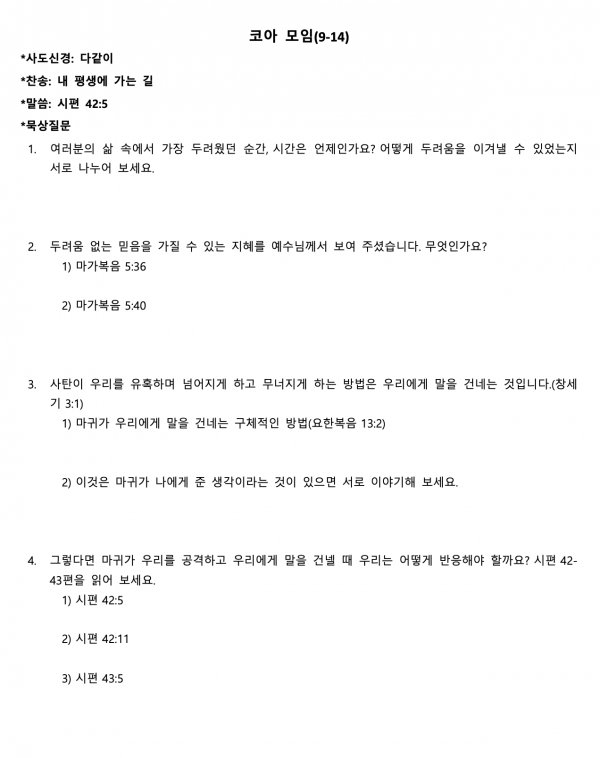 코아 모임(9-14)

*사도신경: 다같이

*찬송: 내 평생에 가는 길

*말씀: 시편 42:5

*묵상질문

1. 여러분의 삶 속에서 가장 두려웠던 순간, 시간은 언제인가요? 어떻게 두려움을 이겨낼 수 있었는지 서로 나누어 보세요.

2. 두려움 없는 믿음을 가질 수 있는 지혜를 예수님께서 보여 주셨습니다. 무엇인가요?

1) 마가복음 5:36

2) 마가복음 5:40

3. 사탄이 우리를 유혹하며 넘어지게 하고 무너지게 하는 방법은 우리에게 말을 건네는 것입니다.(창세기 3:1)

1) 마귀가 우리에게 말을 건네는 구체적인 방법(요한복음 13:2)

2) 이것은 마귀가 나에게 준 생각이라는 것이 있으면 서로 이야기해 보세요.

4. 그렇다면 마귀가 우리를 공격하고 우리에게 말을 건넬 때 우리는 어떻게 반응해야 할까요? 시편 42-43편을 읽어 보세요.

1) 시편 42:5

2) 시편 42:11

3) 시편 43:5